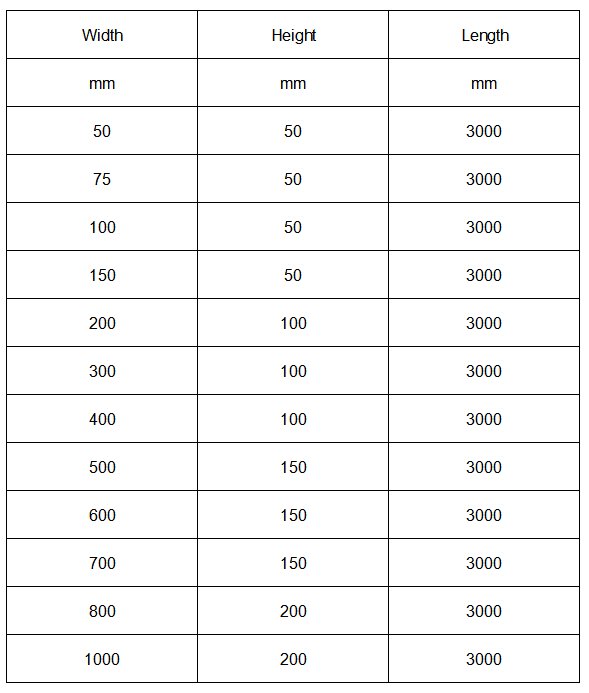 | Width | Height | Length |
|---|---|---|
| mm | mm | mm |
| 50 | 50 | 3000 |
| 75 | 50 | 3000 |
| 100 | 50 | 3000 |
| 150 | 50 | 3000 |
| 200 | 100 | 3000 |
| 300 | 100 | 3000 |
| 400 | 100 | 3000 |
| 500 | 150 | 3000 |
| 600 | 150 | 3000 |
| 700 | 150 | 3000 |
| 800 | 200 | 3000 |
| 1000 | 200 | 3000 |